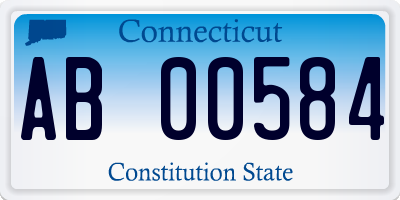 Connecticut

AB 00584

Constitution State